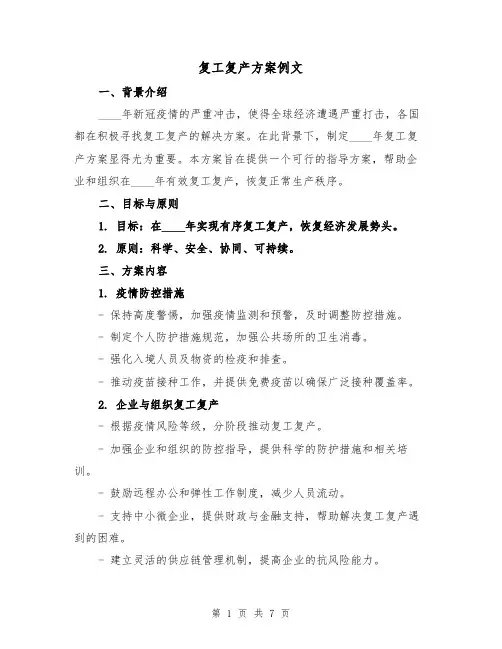 复工复产方案例文

一、背景介绍

____年新冠疫情的严重冲击，使得全球经济遭遇严重打击，各国都在积极寻找复工复产的解决方案。在此背景下，制定____年复工复产方案显得尤为重要。本方案旨在提供一个可行的指导方案，帮助企业和组织在____年有效复工复产，恢复正常生产秩序。

二、目标与原则

1. 目标：在____年实现有序复工复产，恢复经济发展势头。

2. 原则：科学、安全、协同、可持续。

三、方案内容

1. 疫情防控措施

- 保持高度警惕，加强疫情监测和预警，及时调整防控措施。

- 制定个人防护措施规范，加强公共场所的卫生消毒。

- 强化入境人员及物资的检疫和排查。

- 推动疫苗接种工作，并提供免费疫苗以确保广泛接种覆盖率。

2. 企业与组织复工复产

- 根据疫情风险等级，分阶段推动复工复产。

- 加强企业和组织的防控指导，提供科学的防护措施和相关培训。

- 鼓励远程办公和弹性工作制度，减少人员流动。

- 支持中小微企业，提供财政与金融支持，帮助解决复工复产遇到的困难。

- 建立灵活的供应链管理机制，提高企业的抗风险能力。

第 1 页 共 7 页